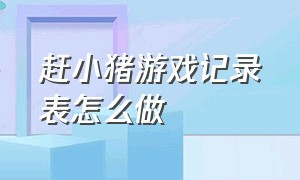 赶小猪游戏记录表怎么做